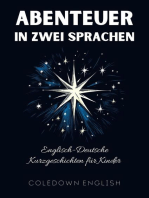 ABENTEUER
IN ZWEI SPRACHEN

Englisch-Deutsche
Kurzgeschichten für Kinder

COLEDOWN ENGLISH